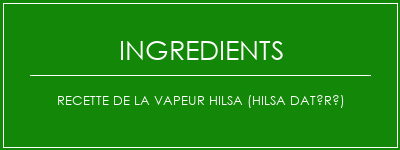 INGREDIENTS

RECETTE DE LA VAPEUR HILSA (HILSA DAT?R?)